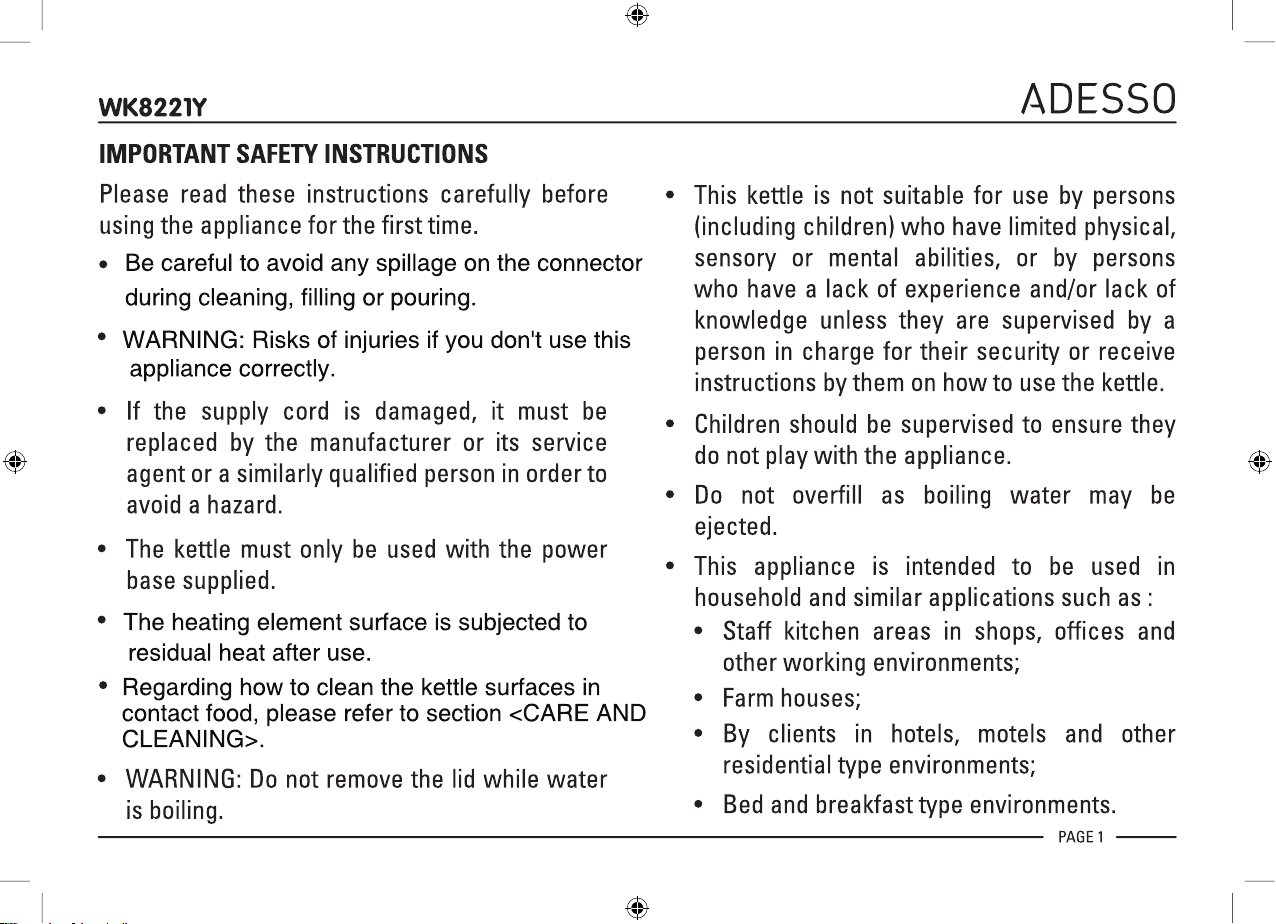 WK8221Y

ADESSO

IMPORTANT SAFETY INSTRUCTIONS

Please read these instructions carefully before using the appliance for the first time.

• Be careful to avoid any spillage on the connector during cleaning, filling or pouring.

• WARNING: Risks of injuries if you don't use this appliance correctly.

• If the supply cord is damaged, it must be replaced by the manufacturer or its service agent or a similarly qualified person in order to avoid a hazard.

• The kettle must only be used with the power base supplied.

• The heating element surface is subjected to residual heat after use.

• Regarding how to clean the kettle surfaces in contact food, please refer to section <CARE AND CLEANING>.

• WARNING: Do not remove the lid while water is boiling.

• This kettle is not suitable for use by persons (including children) who have limited physical, sensory or mental abilities, or by persons who have a lack of experience and/or lack of knowledge unless they are supervised by a person in charge for their security or receive instructions by them on how to use the kettle.

• Children should be supervised to ensure they do not play with the appliance.

• Do not overfill as boiling water may be ejected.

• This appliance is intended to be used in household and similar applications such as :

• Staff kitchen areas in shops, offices and other working environments;

• Farm houses;

• By clients in hotels, motels and other residential type environments;

• Bed and breakfast type environments.

PAGE 1